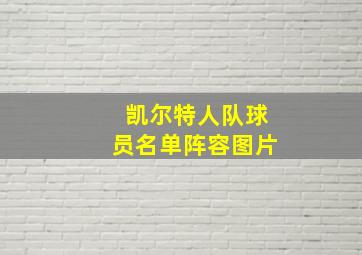 凯尔特人队球员名单阵容图片